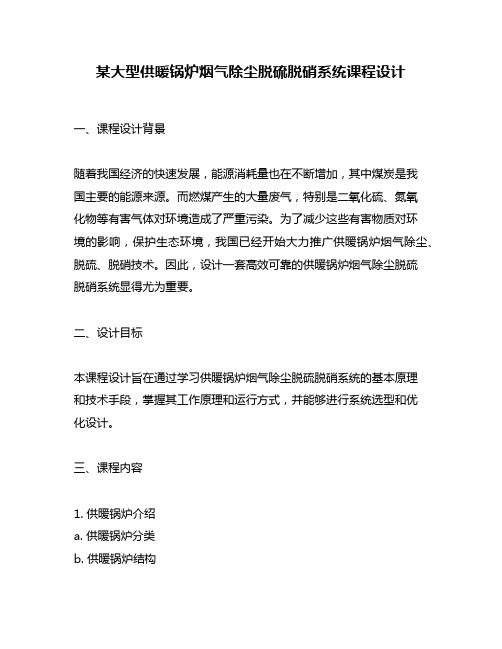 某大型供暖锅炉烟气除尘脱硫脱硝系统课程设计

一、课程设计背景

随着我国经济的快速发展，能源消耗量也在不断增加，其中煤炭是我国主要的能源来源。而燃煤产生的大量废气，特别是二氧化硫、氮氧化物等有害气体对环境造成了严重污染。为了减少这些有害物质对环境的影响，保护生态环境，我国已经开始大力推广供暖锅炉烟气除尘、脱硫、脱硝技术。因此，设计一套高效可靠的供暖锅炉烟气除尘脱硫脱硝系统显得尤为重要。

二、设计目标

本课程设计旨在通过学习供暖锅炉烟气除尘脱硫脱硝系统的基本原理和技术手段，掌握其工作原理和运行方式，并能够进行系统选型和优化设计。

三、课程内容

1. 供暖锅炉介绍
a. 供暖锅炉分类
b. 供暖锅炉结构